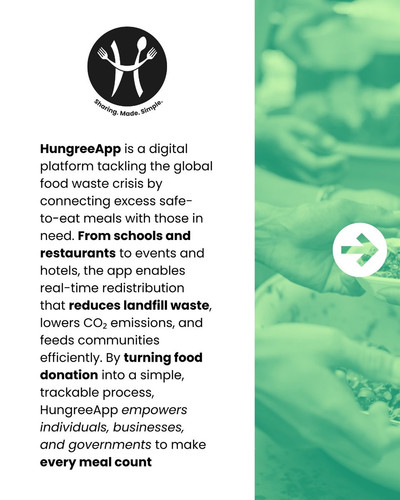 Sharing. Made. Simple.

HungreeApp is a digital platform tackling the global food waste crisis by connecting excess safe-to-eat meals with those in need. From schools and restaurants to events and hotels, the app enables real-time redistribution that reduces landfill waste, lowers $CO_2$ emissions, and feeds communities efficiently. By turning food donation into a simple, trackable process, HungreeApp empowers individuals, businesses, and governments to make every meal count